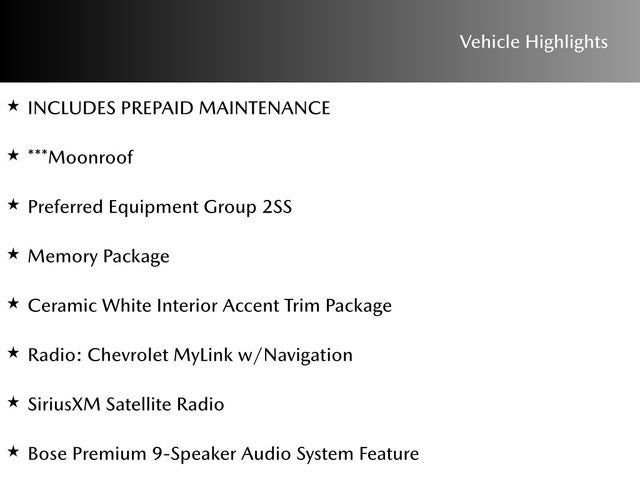 Vehicle Highlights

★ INCLUDES PREPAID MAINTENANCE

★ ***Moonroof

★ Preferred Equipment Group 2SS

★ Memory Package

★ Ceramic White Interior Accent Trim Package

★ Radio: Chevrolet MyLink w/Navigation

★ SiriusXM Satellite Radio

★ Bose Premium 9-Speaker Audio System Feature